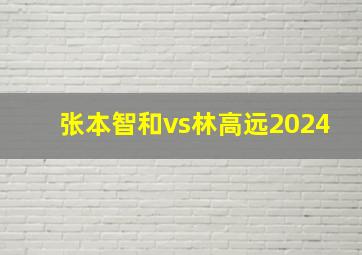 张本智和vs林高远2024